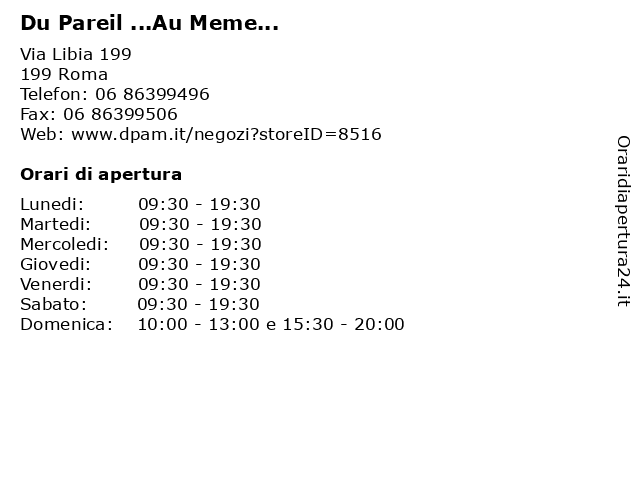 Du Pareil ...Au Meme...

Via Libia 199
199 Roma
Telefon: 06 86399496
Fax: 06 86399506
Web: www.dpam.it/negozi?storeID=8516

Orari di apertura

Lunedi: 09:30 - 19:30
Martedi: 09:30 - 19:30
Mercoledi: 09:30 - 19:30
Giovedi: 09:30 - 19:30
Venerdi: 09:30 - 19:30
Sabato: 09:30 - 19:30
Domenica: 10:00 - 13:00 e 15:30 - 20:00

Oraridiapertura24.it